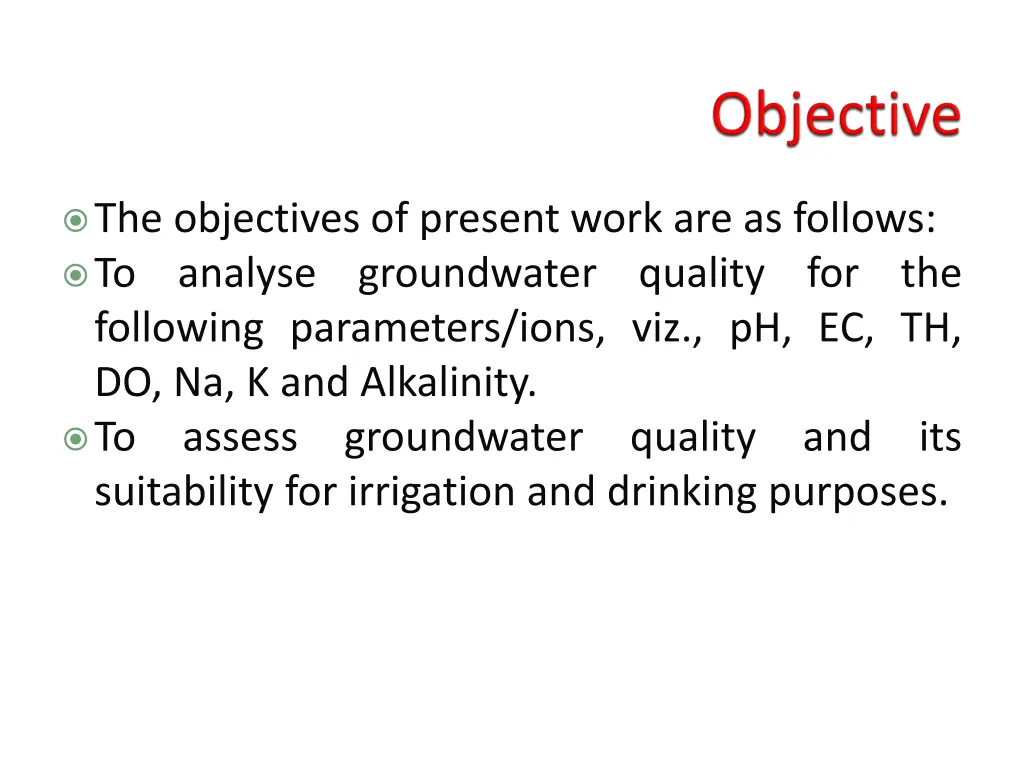 Objective

The objectives of present work are as follows:

To analyse groundwater quality for the following parameters/ions, viz., pH, EC, TH, DO, Na, K and Alkalinity.

To assess groundwater quality and its suitability for irrigation and drinking purposes.